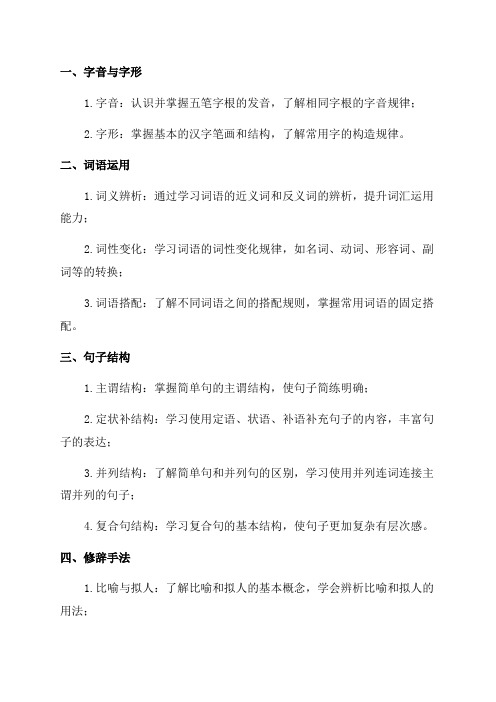 一、字音与字形

1. 字音：认识并掌握五笔字根的发音，了解相同字根的字音规律；

2. 字形：掌握基本的汉字笔画和结构，了解常用字的构造规律。

二、词语运用

1. 词义辨析：通过学习词语的近义词和反义词的辨析，提升词汇运用能力；

2. 词性变化：学习词语的词性变化规律，如名词、动词、形容词、副词等的转换；

3. 词语搭配：了解不同词语之间的搭配规则，掌握常用词语的固定搭配。

三、句子结构

1. 主谓结构：掌握简单句的主谓结构，使句子简练明确；

2. 定状补结构：学习使用定语、状语、补语补充句子的内容，丰富句子的表达；

3. 并列结构：了解简单句和并列句的区别，学习使用并列连词连接主谓并列的句子；

4. 复合句结构：学习复合句的基本结构，使句子更加复杂有层次感。

四、修辞手法

1. 比喻与拟人：了解比喻和拟人的基本概念，学会辨析比喻和拟人的用法；